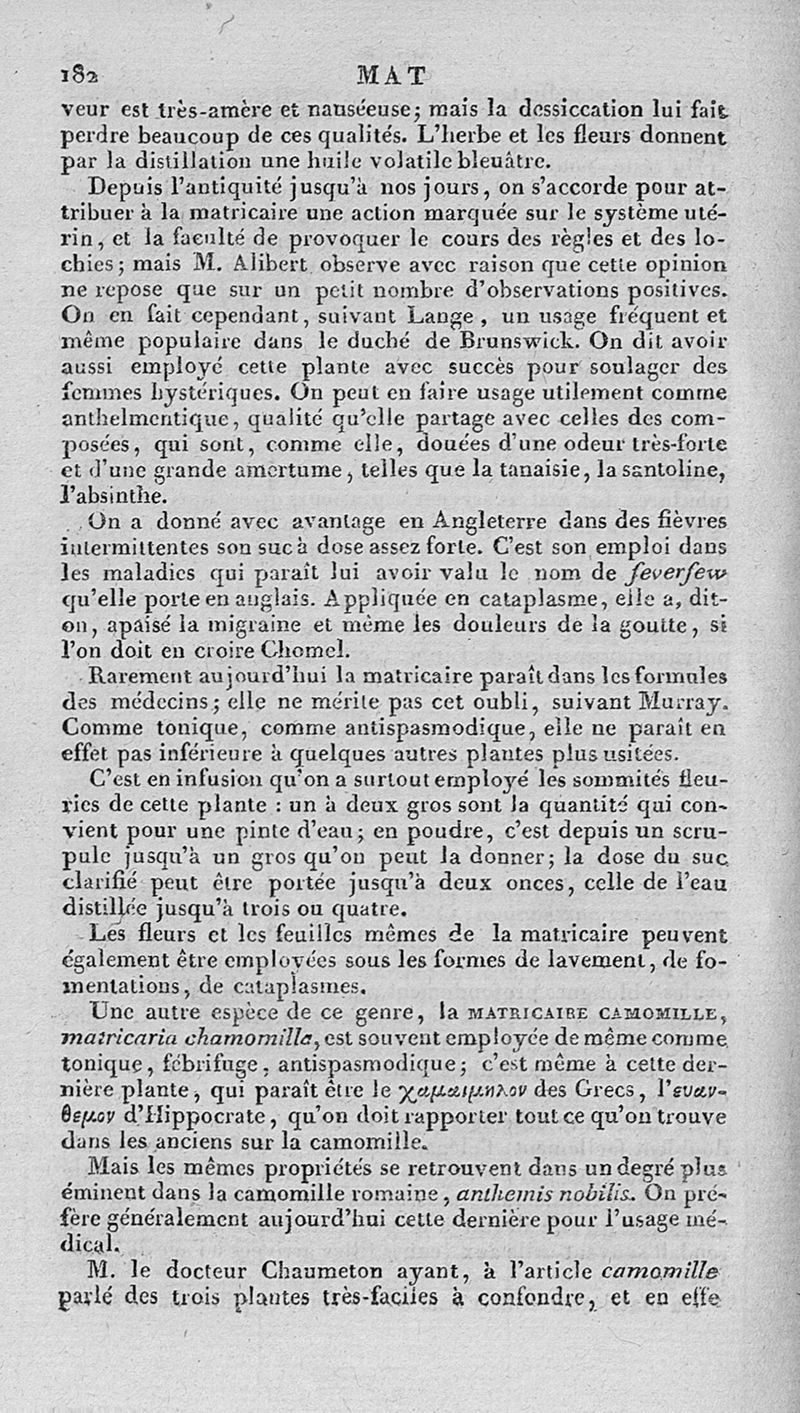 182 MAT

veur est très-amère et nauséeuse; mais la dessiccation lui fait perdre beaucoup de ces qualités. L'herbe et les fleurs donnent par la distillation une huile volatile bleuâtre.

Depuis l'antiquité jusqu'à nos jours, on s'accorde pour attribuer à la matricaire une action marquée sur le système utérin, et la faculté de provoquer le cours des règles et des lochies; mais M. Alibert observe avec raison que cette opinion ne repose que sur un petit nombre d'observations positives. On en fait cependant, suivant Lange, un usage fréquent et même populaire dans le duché de Brunswick. On dit avoir aussi employé cette plante avec succès pour soulager des femmes hystériques. On peut en faire usage utilement comme anthelmentique, qualité qu'elle partage avec celles des composées, qui sont, comme elle, douées d'une odeur très-forte et d'une grande amertume, telles que la tanaisie, la santoline, l'absinthe.

On a donné avec avantage en Angleterre dans des fièvres intermittentes son suc à dose assez forte. C'est son emploi dans les maladies qui paraît lui avoir valu le nom de feverfew qu'elle porte en anglais. Appliquée en cataplasme, elle a, dit-on, apaisé la migraine et même les douleurs de la goutte, si l'on doit en croire Chomel.

Rarement aujourd'hui la matricaire paraît dans les formules des médecins; elle ne mérite pas cet oubli, suivant Murray. Comme tonique, comme antispasmodique, elle ne paraît en effet pas inférieure à quelques autres plantes plus usitées.

C'est en infusion qu'on a surtout employé les sommités fleuries de cette plante : un à deux gros sont la quantité qui convient pour une pinte d'eau; en poudre, c'est depuis un scrupule jusqu'à un gros qu'on peut la donner; la dose du suc clarifié peut être portée jusqu'à deux onces, celle de l'eau distillée jusqu'à trois ou quatre.

Les fleurs et les feuilles mêmes de la matricaire peuvent également être employées sous les formes de lavement, de fomentations, de cataplasmes.

Une autre espèce de ce genre, la MATRICAIRE CAMOMILLE, matricaria chamomilla, est souvent employée de même comme tonique, fébrifuge, antispasmodique; c'est même à cette dernière plante, qui paraît être le χαμαιμηλον des Grecs, l'ευανθεμον d'Hippocrate, qu'on doit rapporter tout ce qu'on trouve dans les anciens sur la camomille.

Mais les mêmes propriétés se retrouvent dans un degré plus éminent dans la camomille romaine, anthemis nobilis. On préfère généralement aujourd'hui cette dernière pour l'usage médical.

M. le docteur Chaumeton ayant, à l'article camomille parlé des trois plantes très-faciles à confondre, et en effe